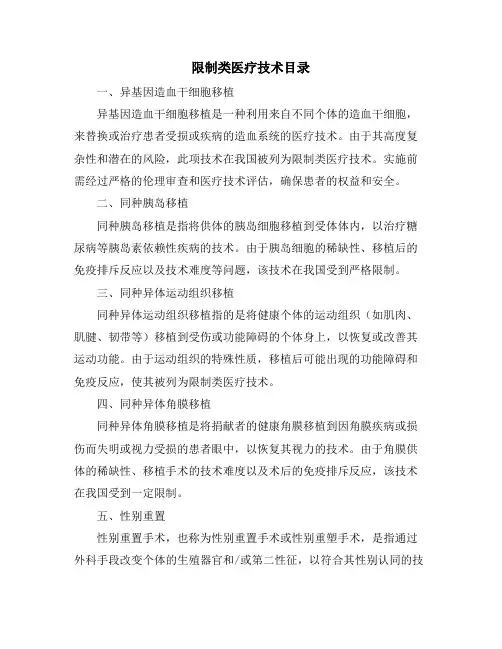 限制类医疗技术目录

一、异基因造血干细胞移植

异基因造血干细胞移植是一种利用来自不同个体的造血干细胞，来替换或治疗患者受损或疾病的造血系统的医疗技术。由于其高度复杂性和潜在的风险，此项技术在我国被列为限制类医疗技术。实施前需经过严格的伦理审查和医疗技术评估，确保患者的权益和安全。

二、同种胰岛移植

同种胰岛移植是指将供体的胰岛细胞移植到受体体内，以治疗糖尿病等胰岛素依赖性疾病的技术。由于胰岛细胞的稀缺性、移植后的免疫排斥反应以及技术难度等问题，该技术在我国受到严格限制。

三、同种异体运动组织移植

同种异体运动组织移植指的是将健康个体的运动组织（如肌肉、肌腱、韧带等）移植到受伤或功能障碍的个体身上，以恢复或改善其运动功能。由于运动组织的特殊性质，移植后可能出现的功能障碍和免疫反应，使其被列为限制类医疗技术。

四、同种异体角膜移植

同种异体角膜移植是将捐献者的健康角膜移植到因角膜疾病或损伤而失明或视力受损的患者眼中，以恢复其视力的技术。由于角膜供体的稀缺性、移植手术的技术难度以及术后的免疫排斥反应，该技术在我国受到一定限制。

五、性别重置

性别重置手术，也称为性别重置手术或性别重塑手术，是指通过外科手段改变个体的生殖器官和/或第二性征，以符合其性别认同的技